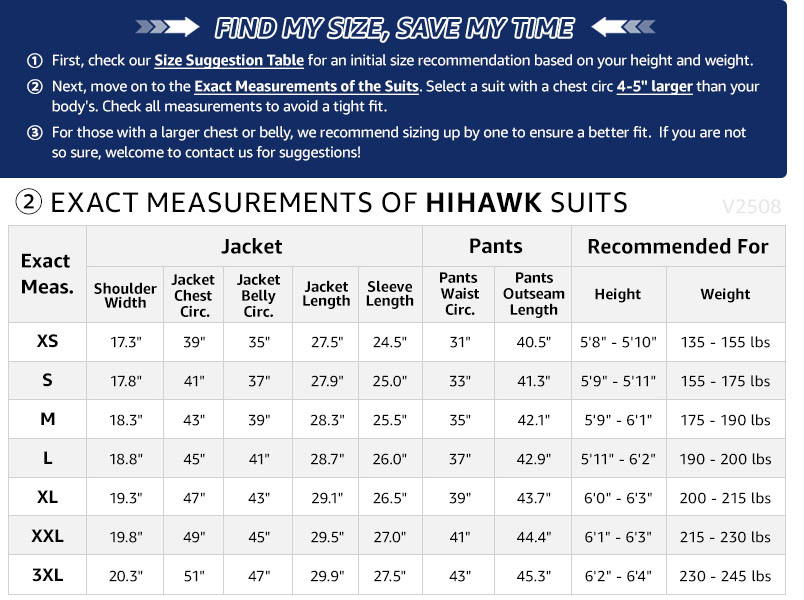 FIND MY SIZE, SAVE MY TIME

① First, check our Size Suggestion Table for an initial size recommendation based on your height and weight.

② Next, move on to the Exact Measurements of the Suits. Select a suit with a chest circ 4-5" larger than your body's. Check all measurements to avoid a tight fit.

③ For those with a larger chest or belly, we recommend sizing up by one to ensure a better fit. If you are not so sure, welcome to contact us for suggestions!

② EXACT MEASUREMENTS OF HIHAWK SUITS

V2508

| Exact Meas. | Jacket | | | | | Pants | | Recommended For | |
|---|---|---|---|---|---|---|---|---|---|
| | Shoulder Width | Jacket Chest Circ. | Jacket Belly Circ. | Jacket Length | Sleeve Length | Pants Waist Circ. | Pants Outseam Length | Height | Weight |
| XS | 17.3" | 39" | 35" | 27.5" | 24.5" | 31" | 40.5" | 5'8" - 5'10" | 135 - 155 lbs |
| S | 17.8" | 41" | 37" | 27.9" | 25.0" | 33" | 41.3" | 5'9" - 5'11" | 155 - 175 lbs |
| M | 18.3" | 43" | 39" | 28.3" | 25.5" | 35" | 42.1" | 5'9" - 6'1" | 175 - 190 lbs |
| L | 18.8" | 45" | 41" | 28.7" | 26.0" | 37" | 42.9" | 5'11" - 6'2" | 190 - 200 lbs |
| XL | 19.3" | 47" | 43" | 29.1" | 26.5" | 39" | 43.7" | 6'0" - 6'3" | 200 - 215 lbs |
| XXL | 19.8" | 49" | 45" | 29.5" | 27.0" | 41" | 44.4" | 6'1" - 6'3" | 215 - 230 lbs |
| 3XL | 20.3" | 51" | 47" | 29.9" | 27.5" | 43" | 45.3" | 6'2" - 6'4" | 230 - 245 lbs |